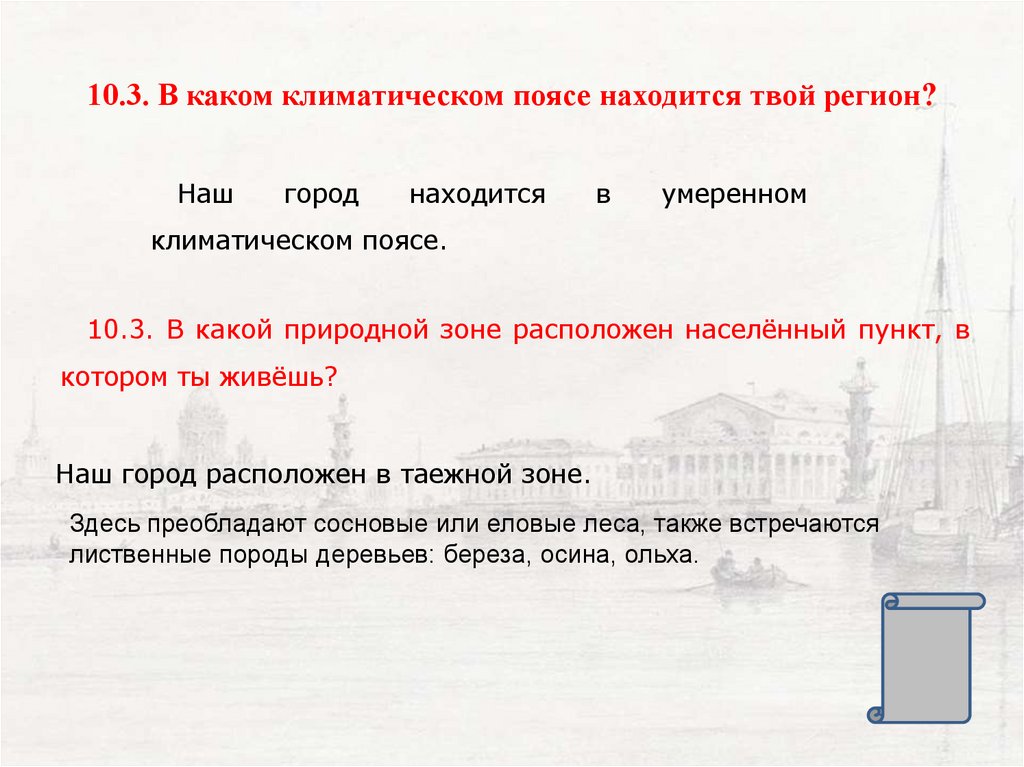 10.3. В каком климатическом поясе находится твой регион?

Наш город находится в умеренном климатическом поясе.

10.3. В какой природной зоне расположен населённый пункт, в котором ты живёшь?

Наш город расположен в таежной зоне.

Здесь преобладают сосновые или еловые леса, также встречаются лиственные породы деревьев: береза, осина, ольха.